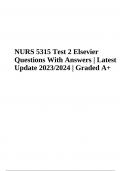 NURS 5315 Test 2 Elsevier Questions With Answers | Latest Update 2023/2024 | Graded A+